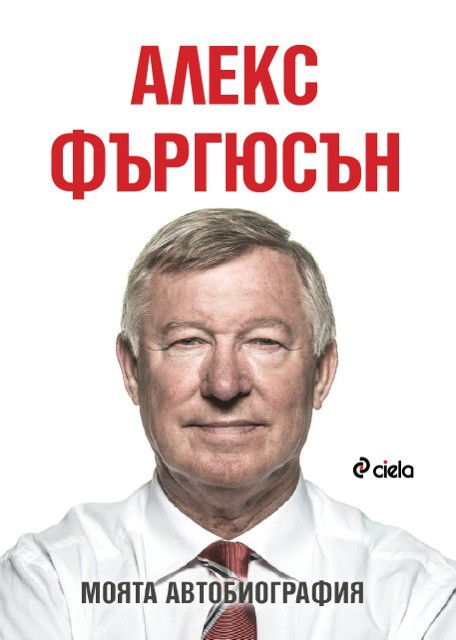 АЛЕКС ФЪРГЮСЪН

ciela

МОЯТА АВТОБИОГРАФИЯ